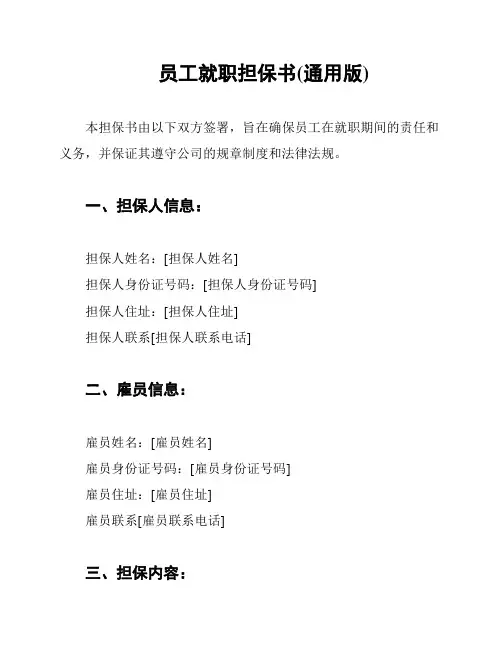 员工就职担保书(通用版)

本担保书由以下双方签署，旨在确保员工在就职期间的责任和义务，并保证其遵守公司的规章制度和法律法规。

一、担保人信息：

担保人姓名：[担保人姓名]
担保人身份证号码：[担保人身份证号码]
担保人住址：[担保人住址]
担保人联系[担保人联系电话]

二、雇员信息：

雇员姓名：[雇员姓名]
雇员身份证号码：[雇员身份证号码]
雇员住址：[雇员住址]
雇员联系[雇员联系电话]

三、担保内容：